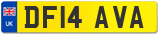 UK
DF14 AVA